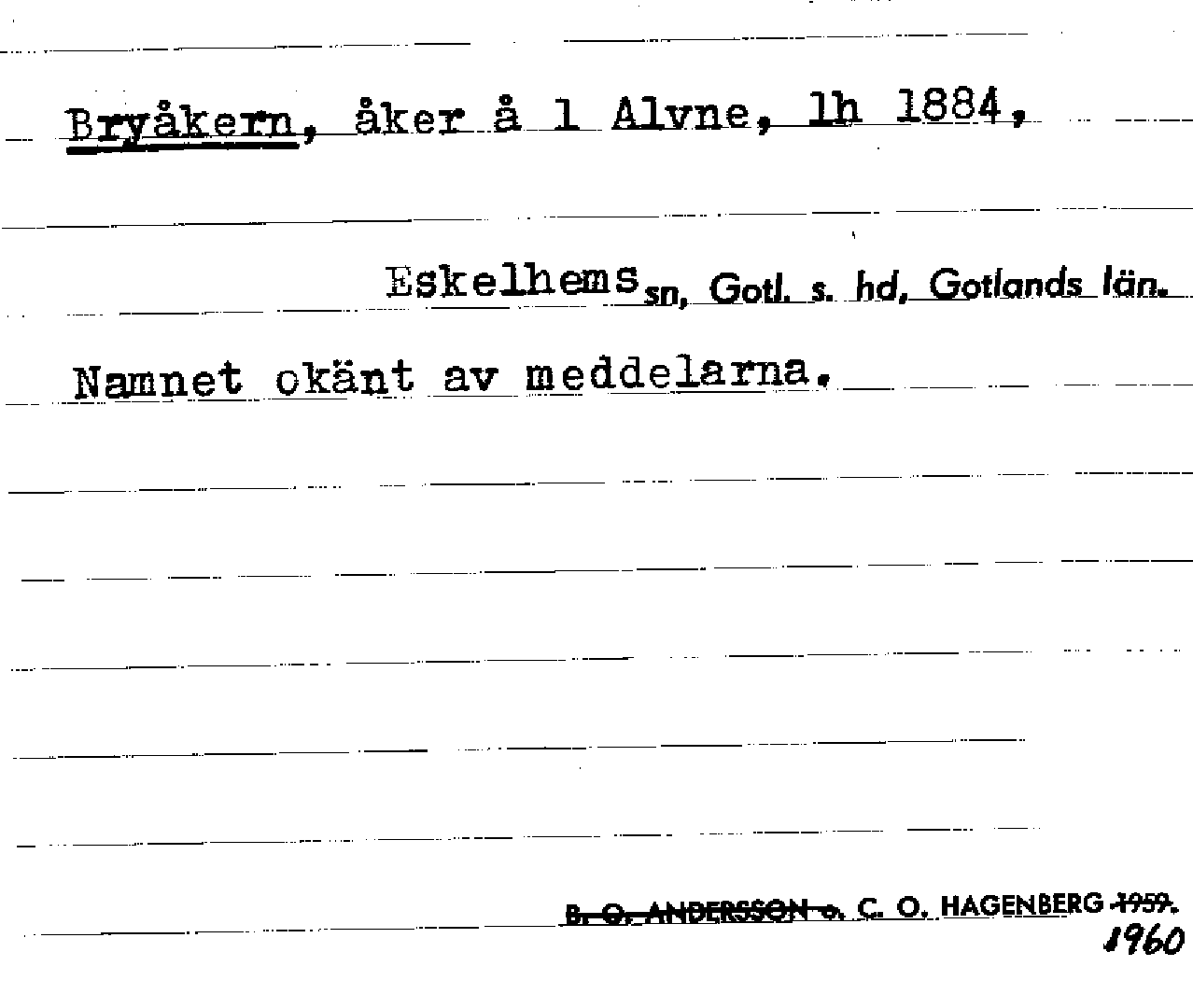 Bryåkern, åker å 1 Alvne, lh 1884,

Eskelhems sn, Gotl. s. hd, Gotlands län.

Namnet okänt av meddelarna.

B. O. ANDERSSON o. C. O. HAGENBERG 1959.
1960